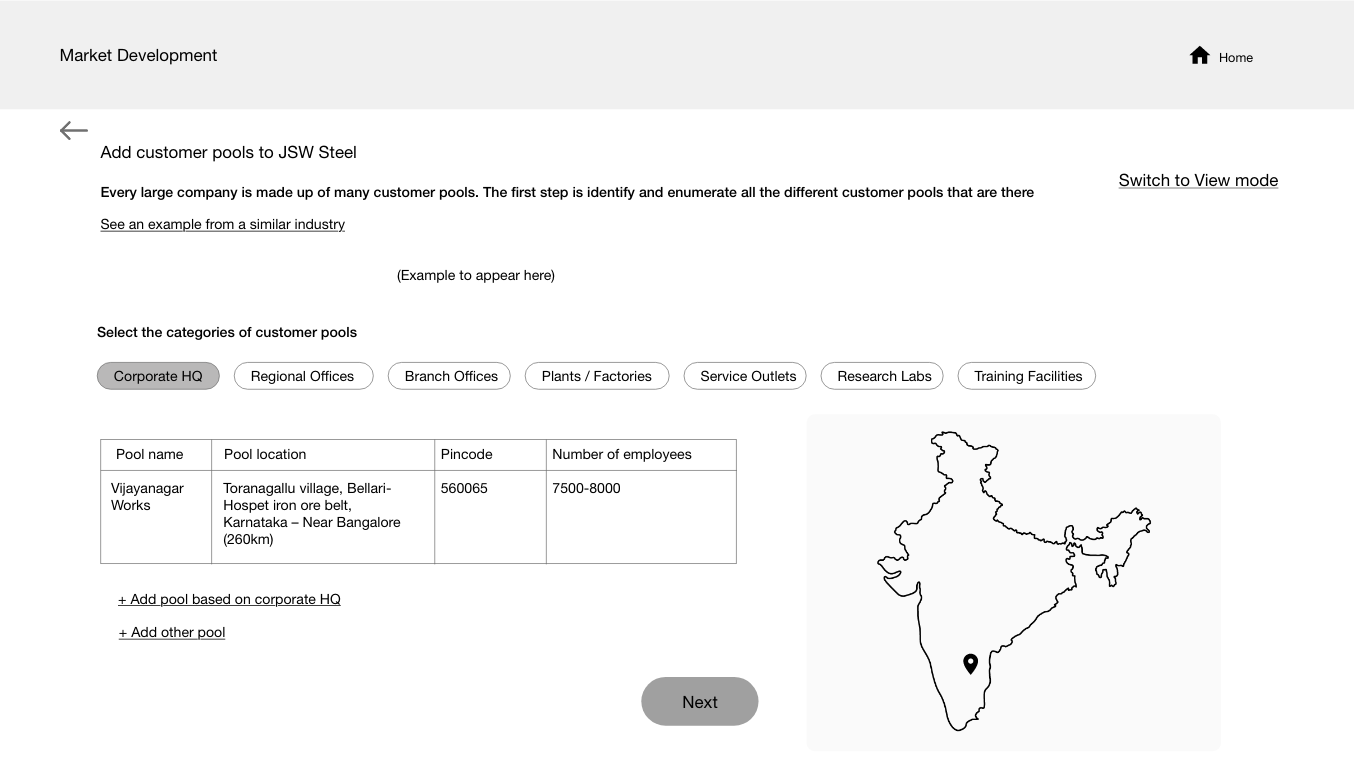 Market Development

Home

Add customer pools to JSW Steel

Switch to View mode

Every large company is made up of many customer pools. The first step is identify and enumerate all the different customer pools that are there

See an example from a similar industry

(Example to appear here)

Select the categories of customer pools

Corporate HQ
Regional Offices
Branch Offices
Plants / Factories
Service Outlets
Research Labs
Training Facilities

| Pool name | Pool location | Pincode | Number of employees |
|---|---|---|---|
| Vijayanagar Works | Toranagallu village, Bellari-Hospet iron ore belt, Karnataka – Near Bangalore (260km) | 560065 | 7500-8000 |

+ Add pool based on corporate HQ

+ Add other pool

Next